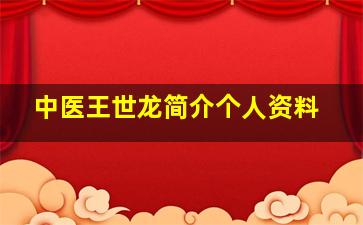 中医王世龙简介个人资料